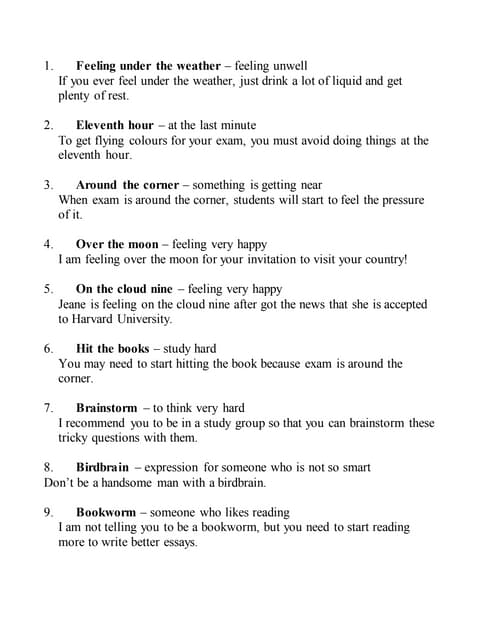 1. Feeling under the weather – feeling unwell
If you ever feel under the weather, just drink a lot of liquid and get plenty of rest.

2. Eleventh hour – at the last minute
To get flying colours for your exam, you must avoid doing things at the eleventh hour.

3. Around the corner – something is getting near
When exam is around the corner, students will start to feel the pressure of it.

4. Over the moon – feeling very happy
I am feeling over the moon for your invitation to visit your country!

5. On the cloud nine – feeling very happy
Jeane is feeling on the cloud nine after got the news that she is accepted to Harvard University.

6. Hit the books – study hard
You may need to start hitting the book because exam is around the corner.

7. Brainstorm – to think very hard
I recommend you to be in a study group so that you can brainstorm these tricky questions with them.

8. Birdbrain – expression for someone who is not so smart
Don't be a handsome man with a birdbrain.

9. Bookworm – someone who likes reading
I am not telling you to be a bookworm, but you need to start reading more to write better essays.